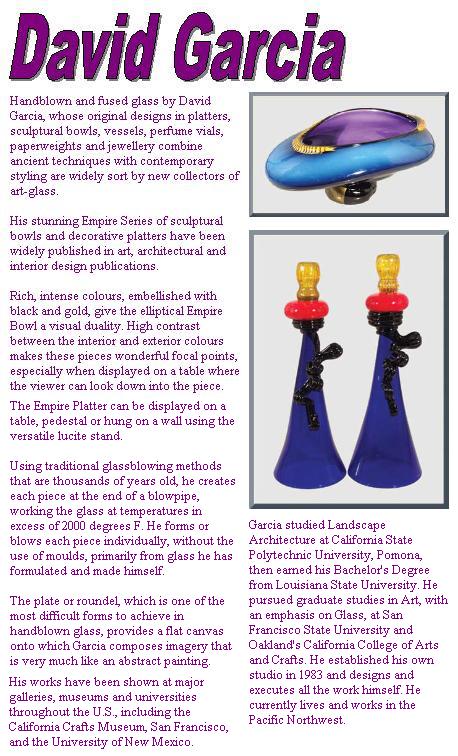 David Garcia

Handblown and fused glass by David Garcia, whose original designs in platters, sculptural bowls, vessels, perfume vials, paperweights and jewellery combine ancient techniques with contemporary styling are widely sort by new collectors of art-glass.

His stunning Empire Series of sculptural bowls and decorative platters have been widely published in art, architectural and interior design publications.

Rich, intense colours, embellished with black and gold, give the elliptical Empire Bowl a visual duality. High contrast between the interior and exterior colours makes these pieces wonderful focal points, especially when displayed on a table where the viewer can look down into the piece.

The Empire Platter can be displayed on a table, pedestal or hung on a wall using the versatile lucite stand.

Using traditional glassblowing methods that are thousands of years old, he creates each piece at the end of a blowpipe, working the glass at temperatures in excess of 2000 degrees F. He forms or blows each piece individually, without the use of moulds, primarily from glass he has formulated and made himself.

The plate or roundel, which is one of the most difficult forms to achieve in handblown glass, provides a flat canvas onto which Garcia composes imagery that is very much like an abstract painting.

His works have been shown at major galleries, museums and universities throughout the U.S., including the California Crafts Museum, San Francisco, and the University of New Mexico.

Garcia studied Landscape Architecture at California State Polytechnic University, Pomona, then earned his Bachelor's Degree from Louisiana State University. He pursued graduate studies in Art, with an emphasis on Glass, at San Francisco State University and Oakland's California College of Arts and Crafts. He established his own studio in 1983 and designs and executes all the work himself. He currently lives and works in the Pacific Northwest.